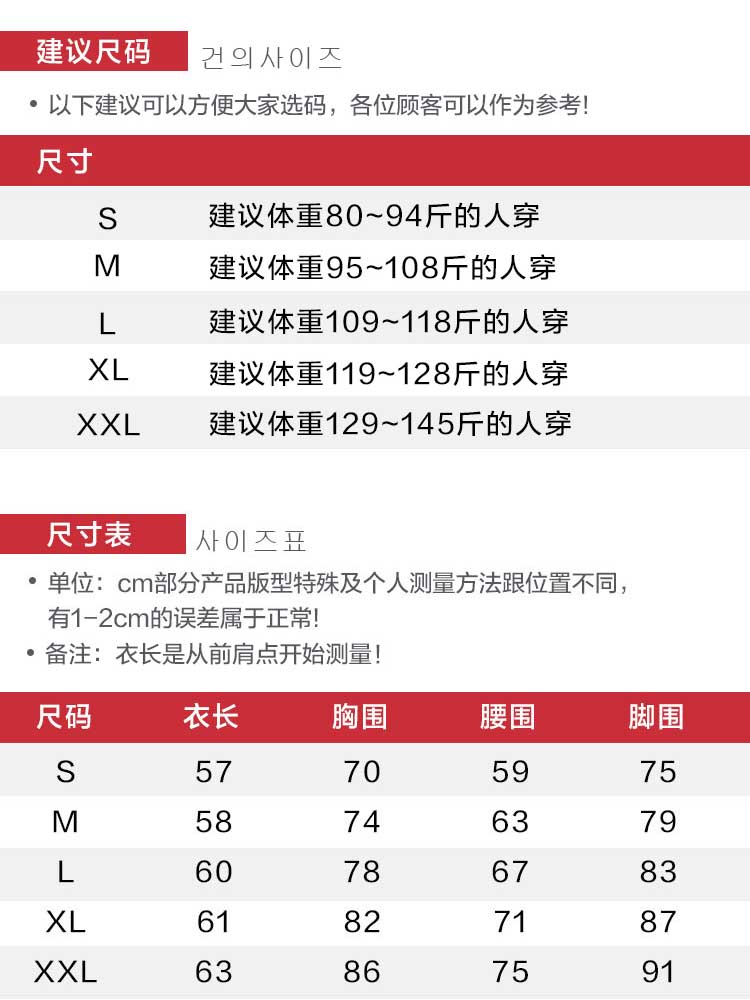 建议尺码 건의사이즈

• 以下建议可以方便大家选码，各位顾客可以作为参考!

| 尺寸 | |
|---|---|
| S | 建议体重80~94斤的人穿 |
| M | 建议体重95~108斤的人穿 |
| L | 建议体重109~118斤的人穿 |
| XL | 建议体重119~128斤的人穿 |
| XXL | 建议体重129~145斤的人穿 |

尺寸表 사이즈표

• 单位：cm部分产品版型特殊及个人测量方法跟位置不同，有1-2cm的误差属于正常!

• 备注：衣长是从前肩点开始测量!

| 尺码 | 衣长 | 胸围 | 腰围 | 脚围 |
|---|---|---|---|---|
| S | 57 | 70 | 59 | 75 |
| M | 58 | 74 | 63 | 79 |
| L | 60 | 78 | 67 | 83 |
| XL | 61 | 82 | 71 | 87 |
| XXL | 63 | 86 | 75 | 91 |